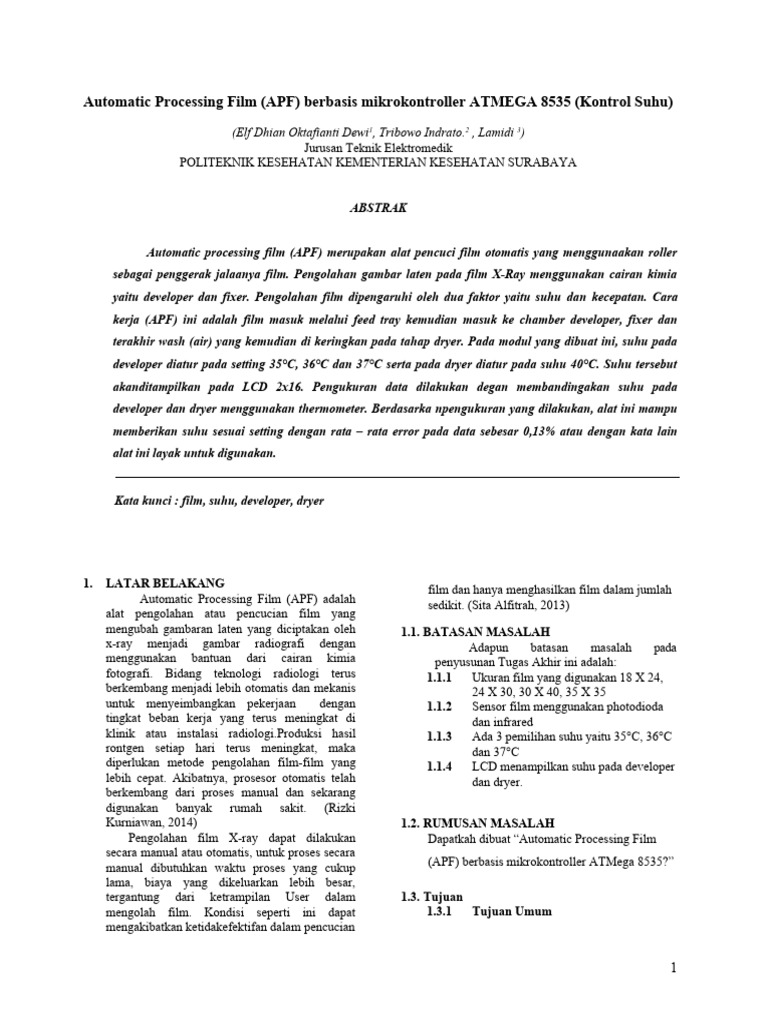 Automatic Processing Film (APF) berbasis mikrokontroller ATMEGA 8535 (Kontrol Suhu)

(Elf Dhian Oktafianti Dewi$^1$, Tribowo Indrato.$^2$ , Lamidi $^3$)
Jurusan Teknik Elektromedik
POLITEKNIK KESEHATAN KEMENTERIAN KESEHATAN SURABAYA

ABSTRAK

Automatic processing film (APF) merupakan alat pencuci film otomatis yang menggunaakan roller sebagai penggerak jalaanya film. Pengolahan gambar laten pada film X-Ray menggunakan cairan kimia yaitu developer dan fixer. Pengolahan film dipengaruhi oleh dua faktor yaitu suhu dan kecepatan. Cara kerja (APF) ini adalah film masuk melalui feed tray kemudian masuk ke chamber developer, fixer dan terakhir wash (air) yang kemudian di keringkan pada tahap dryer. Pada modul yang dibuat ini, suhu pada developer diatur pada setting 35°C, 36°C dan 37°C serta pada dryer diatur pada suhu 40°C. Suhu tersebut akanditampilkan pada LCD 2x16. Pengukuran data dilakukan degan membandingakan suhu pada developer dan dryer menggunakan thermometer. Berdasarka npengukuran yang dilakukan, alat ini mampu memberikan suhu sesuai setting dengan rata – rata error pada data sebesar 0,13% atau dengan kata lain alat ini layak untuk digunakan.

Kata kunci : film, suhu, developer, dryer

1. LATAR BELAKANG
Automatic Processing Film (APF) adalah alat pengolahan atau pencucian film yang mengubah gambaran laten yang diciptakan oleh x-ray menjadi gambar radiografi dengan menggunakan bantuan dari cairan kimia fotografi. Bidang teknologi radiologi terus berkembang menjadi lebih otomatis dan mekanis untuk menyeimbangkan pekerjaan dengan tingkat beban kerja yang terus meningkat di klinik atau instalasi radiologi.Produksi hasil rontgen setiap hari terus meningkat, maka diperlukan metode pengolahan film-film yang lebih cepat. Akibatnya, prosesor otomatis telah berkembang dari proses manual dan sekarang digunakan banyak rumah sakit. (Rizki Kurniawan, 2014)

Pengolahan film X-ray dapat dilakukan secara manual atau otomatis, untuk proses secara manual dibutuhkan waktu proses yang cukup lama, biaya yang dikeluarkan lebih besar, tergantung dari ketrampilan User dalam mengolah film. Kondisi seperti ini dapat mengakibatkan ketidakefektifan dalam pencucian film dan hanya menghasilkan film dalam jumlah sedikit. (Sita Alfitrah, 2013)

1.1. BATASAN MASALAH
Adapun batasan masalah pada penyusunan Tugas Akhir ini adalah:
1.1.1 Ukuran film yang digunakan 18 X 24, 24 X 30, 30 X 40, 35 X 35
1.1.2 Sensor film menggunakan photodioda dan infrared
1.1.3 Ada 3 pemilihan suhu yaitu 35°C, 36°C dan 37°C
1.1.4 LCD menampilkan suhu pada developer dan dryer.

1.2. RUMUSAN MASALAH
Dapatkah dibuat “Automatic Processing Film (APF) berbasis mikrokontroller ATMega 8535?”

1.3. Tujuan
1.3.1 Tujuan Umum

1